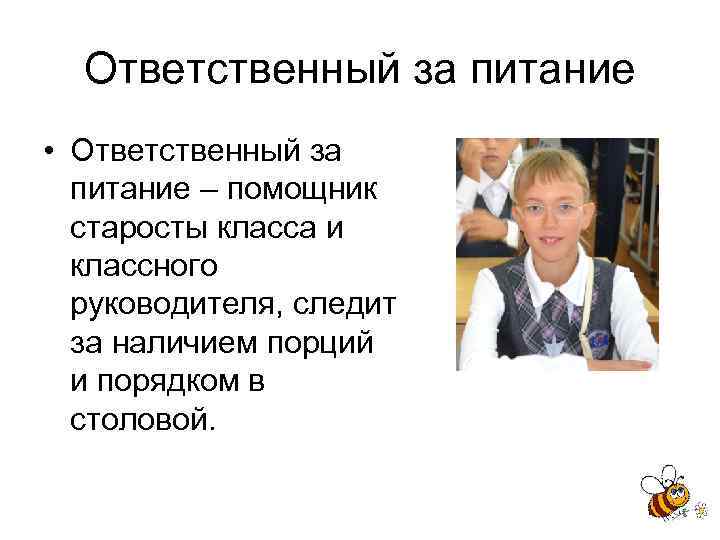 Ответственный за питание

• Ответственный за питание – помощник старосты класса и классного руководителя, следит за наличием порций и порядком в столовой.